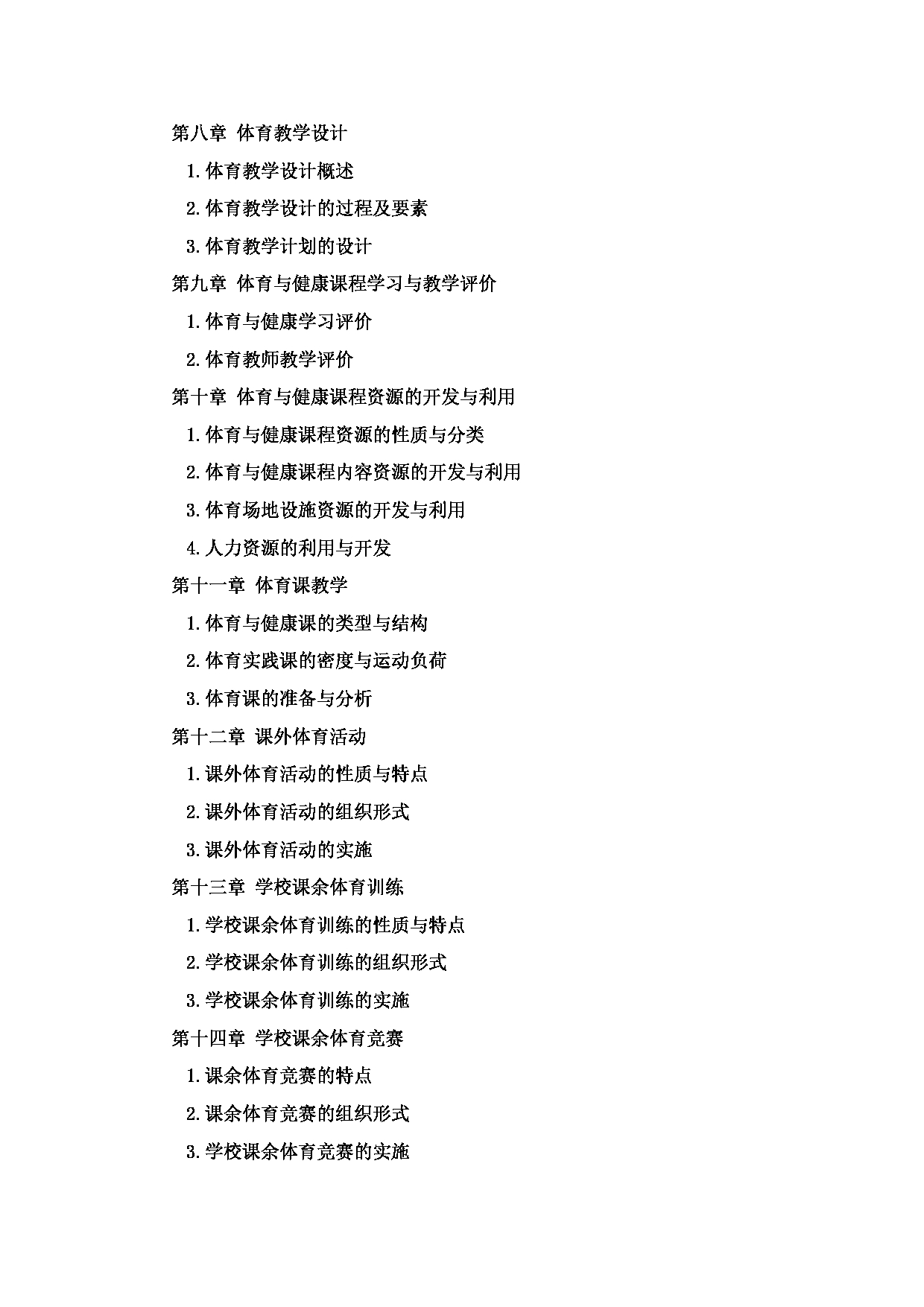 第八章 体育教学设计

1.体育教学设计概述

2.体育教学设计的过程及要素

3.体育教学计划的设计

第九章 体育与健康课程学习与教学评价

1.体育与健康学习评价

2.体育教师教学评价

第十章 体育与健康课程资源的开发与利用

1.体育与健康课程资源的性质与分类

2.体育与健康课程内容资源的开发与利用

3.体育场地设施资源的开发与利用

4.人力资源的利用与开发

第十一章 体育课教学

1.体育与健康课的类型与结构

2.体育实践课的密度与运动负荷

3.体育课的准备与分析

第十二章 课外体育活动

1.课外体育活动的性质与特点

2.课外体育活动的组织形式

3.课外体育活动的实施

第十三章 学校课余体育训练

1.学校课余体育训练的性质与特点

2.学校课余体育训练的组织形式

3.学校课余体育训练的实施

第十四章 学校课余体育竞赛

1.课余体育竞赛的特点

2.课余体育竞赛的组织形式

3.学校课余体育竞赛的实施